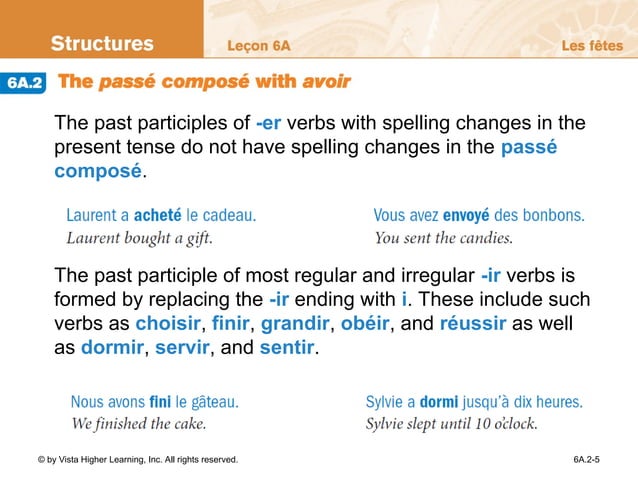 Structures Leçon 6A Les fêtes

6A.2 The passé composé with avoir

The past participles of -er verbs with spelling changes in the present tense do not have spelling changes in the passé composé.

Laurent a acheté le cadeau.
Laurent bought a gift.

Vous avez envoyé des bonbons.
You sent the candies.

The past participle of most regular and irregular -ir verbs is formed by replacing the -ir ending with i. These include such verbs as choisir, finir, grandir, obéir, and réussir as well as dormir, servir, and sentir.

Nous avons fini le gâteau.
We finished the cake.

Sylvie a dormi jusqu'à dix heures.
Sylvie slept until 10 o'clock.

© by Vista Higher Learning, Inc. All rights reserved.

6A.2-5